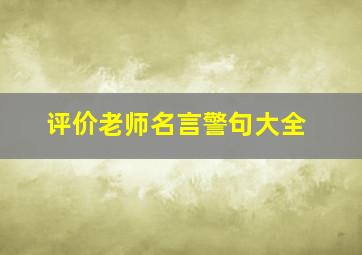 评价老师名言警句大全